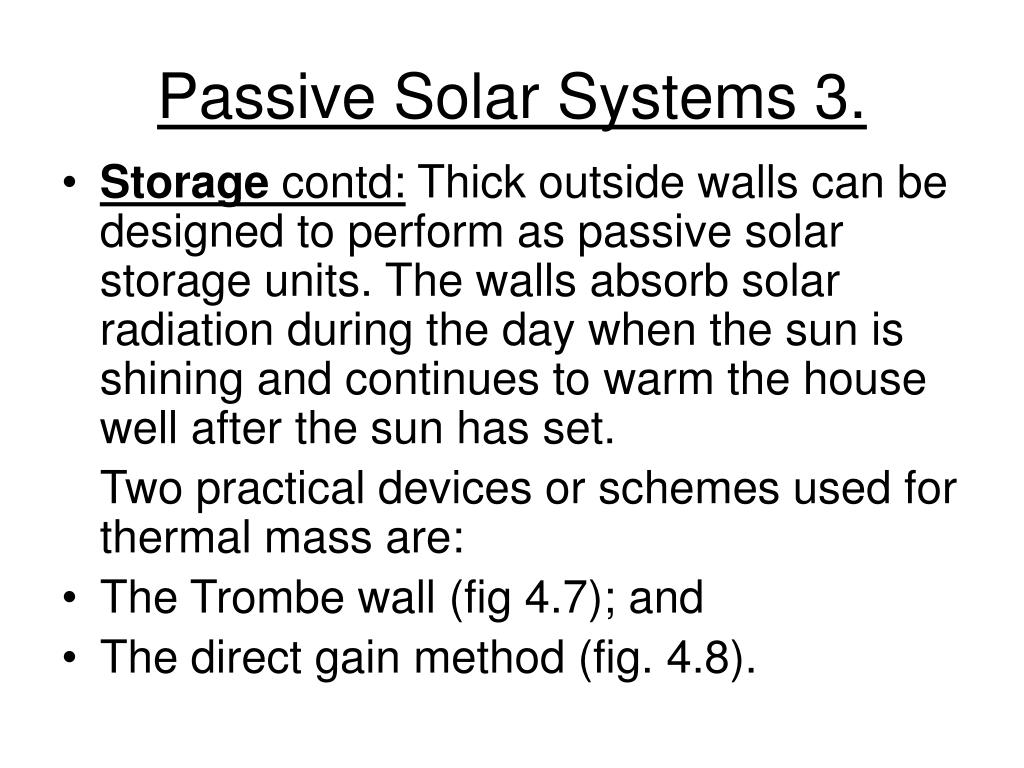 Passive Solar Systems 3.

• Storage contd: Thick outside walls can be designed to perform as passive solar storage units. The walls absorb solar radiation during the day when the sun is shining and continues to warm the house well after the sun has set.

Two practical devices or schemes used for thermal mass are:

• The Trombe wall (fig 4.7); and
• The direct gain method (fig. 4.8).